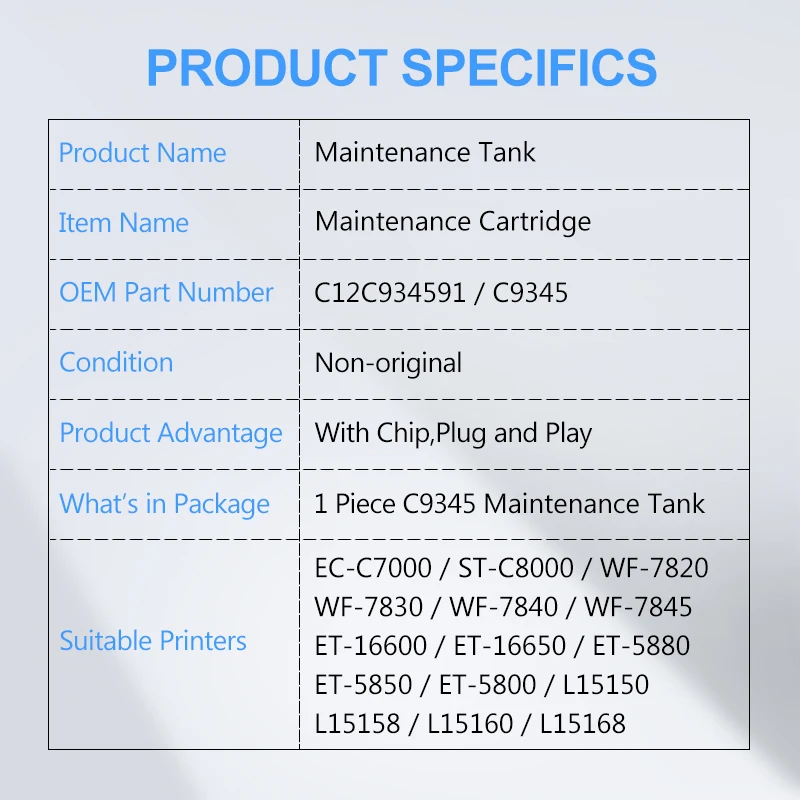 PRODUCT SPECIFICS

| Product Name | Maintenance Tank |
|---|---|
| Item Name | Maintenance Cartridge |
| OEM Part Number | C12C934591 / C9345 |
| Condition | Non-original |
| Product Advantage | With Chip,Plug and Play |
| What's in Package | 1 Piece C9345 Maintenance Tank |
| Suitable Printers | EC-C7000 / ST-C8000 / WF-7820 WF-7830 / WF-7840 / WF-7845 ET-16600 / ET-16650 / ET-5880 ET-5850 / ET-5800 / L15150 L15158 / L15160 / L15168 |